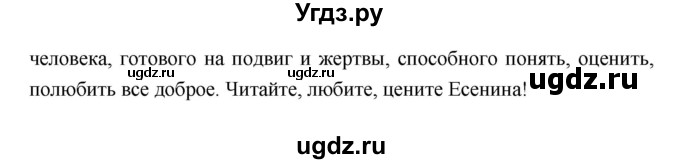 Угдз.ру

человека, готового на подвиг и жертвы, способного понять, оценить, полюбить все доброе. Читайте, любите, цените Есенина!

ugdz.ru ugdz.ru ugdz.ru

ugdz.ru